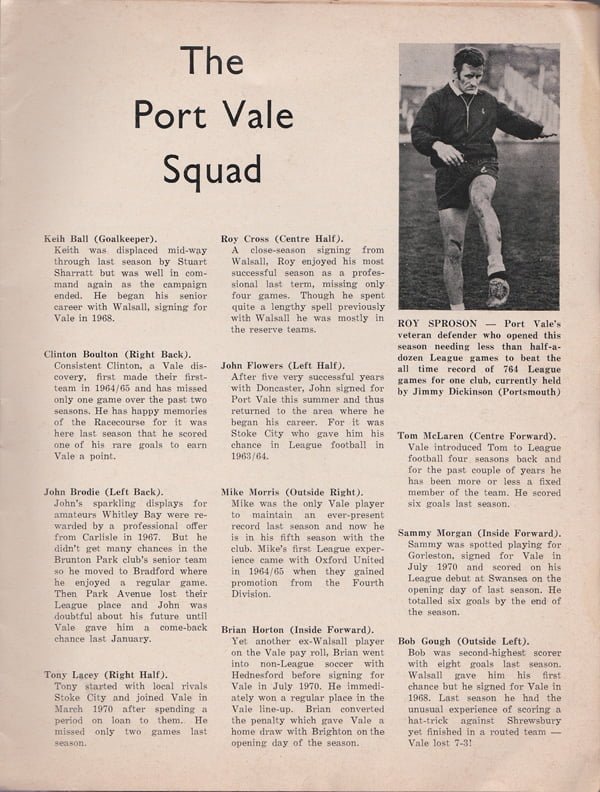 The Port Vale Squad

Keih Ball (Goalkeeper).
Keith was displaced mid-way through last season by Stuart Sharratt but was well in command again as the campaign ended. He began his senior career with Walsall, signing for Vale in 1968.

Clinton Boulton (Right Back).
Consistent Clinton, a Vale discovery, first made their first-team in 1964/65 and has missed only one game over the past two seasons. He has happy memories of the Racecourse for it was here last season that he scored one of his rare goals to earn Vale a point.

John Brodie (Left Back).
John's sparkling displays for amateurs Whitley Bay were rewarded by a professional offer from Carlisle in 1967. But he didn't get many chances in the Brunton Park club's senior team so he moved to Bradford where he enjoyed a regular game. Then Park Avenue lost their League place and John was doubtful about his future until Vale gave him a come-back chance last January.

Tony Lacey (Right Half).
Tony started with local rivals Stoke City and joined Vale in March 1970 after spending a period on loan to them. He missed only two games last season.

Roy Cross (Centre Half).
A close-season signing from Walsall, Roy enjoyed his most successful season as a professional last term, missing only four games. Though he spent quite a lengthy spell previously with Walsall he was mostly in the reserve teams.

John Flowers (Left Half).
After five very successful years with Doncaster, John signed for Port Vale this summer and thus returned to the area where he began his career. For it was Stoke City who gave him his chance in League football in 1963/64.

Mike Morris (Outside Right).
Mike was the only Vale player to maintain an ever-present record last season and now he is in his fifth season with the club. Mike's first League experience came with Oxford United in 1964/65 when they gained promotion from the Fourth Division.

Brian Horton (Inside Forward).
Yet another ex-Walsall player on the Vale pay roll, Brian went into non-League soccer with Hednesford before signing for Vale in July 1970. He immediately won a regular place in the Vale line-up. Brian converted the penalty which gave Vale a home draw with Brighton on the opening day of the season.

ROY SPROSON — Port Vale's veteran defender who opened this season needing less than half-a-dozen League games to beat the all time record of 764 League games for one club, currently held by Jimmy Dickinson (Portsmouth)

Tom McLaren (Centre Forward).
Vale introduced Tom to League football four seasons back and for the past couple of years he has been more or less a fixed member of the team. He scored six goals last season.

Sammy Morgan (Inside Forward).
Sammy was spotted playing for Gorleston, signed for Vale in July 1970 and scored on his League debut at Swansea on the opening day of last season. He totalled six goals by the end of the season.

Bob Gough (Outside Left).
Bob was second-highest scorer with eight goals last season. Walsall gave him his first chance but he signed for Vale in 1968. Last season he had the unusual experience of scoring a hat-trick against Shrewsbury yet finished in a routed team — Vale lost 7-3!